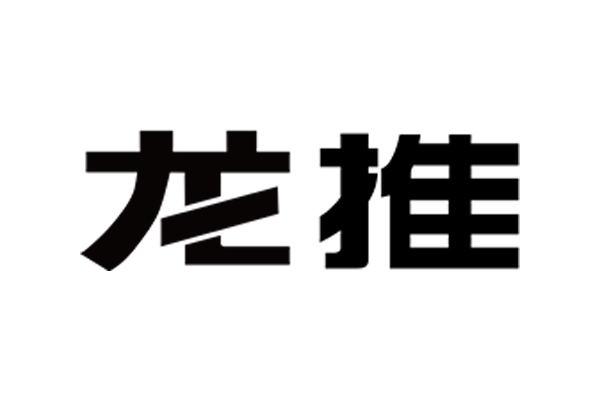 龙推